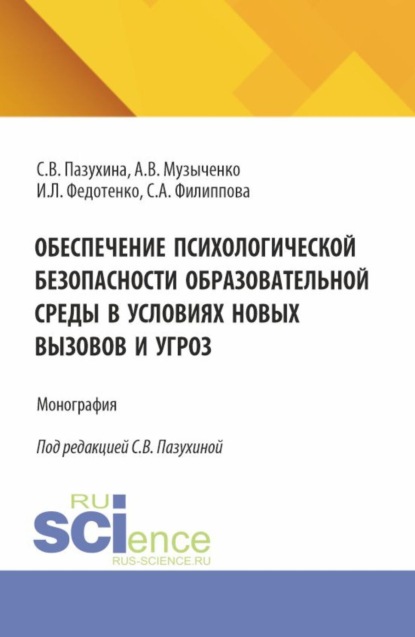 С.В. Пазухина, А.В. Музыченко
И.Л. Федотенко, С.А. Филиппова

ОБЕСПЕЧЕНИЕ ПСИХОЛОГИЧЕСКОЙ БЕЗОПАСНОСТИ ОБРАЗОВАТЕЛЬНОЙ СРЕДЫ В УСЛОВИЯХ НОВЫХ ВЫЗОВОВ И УГРОЗ

Монография

Под редакцией С.В. Пазухиной

RU
SCIence
RUS-SCIENCE.RU